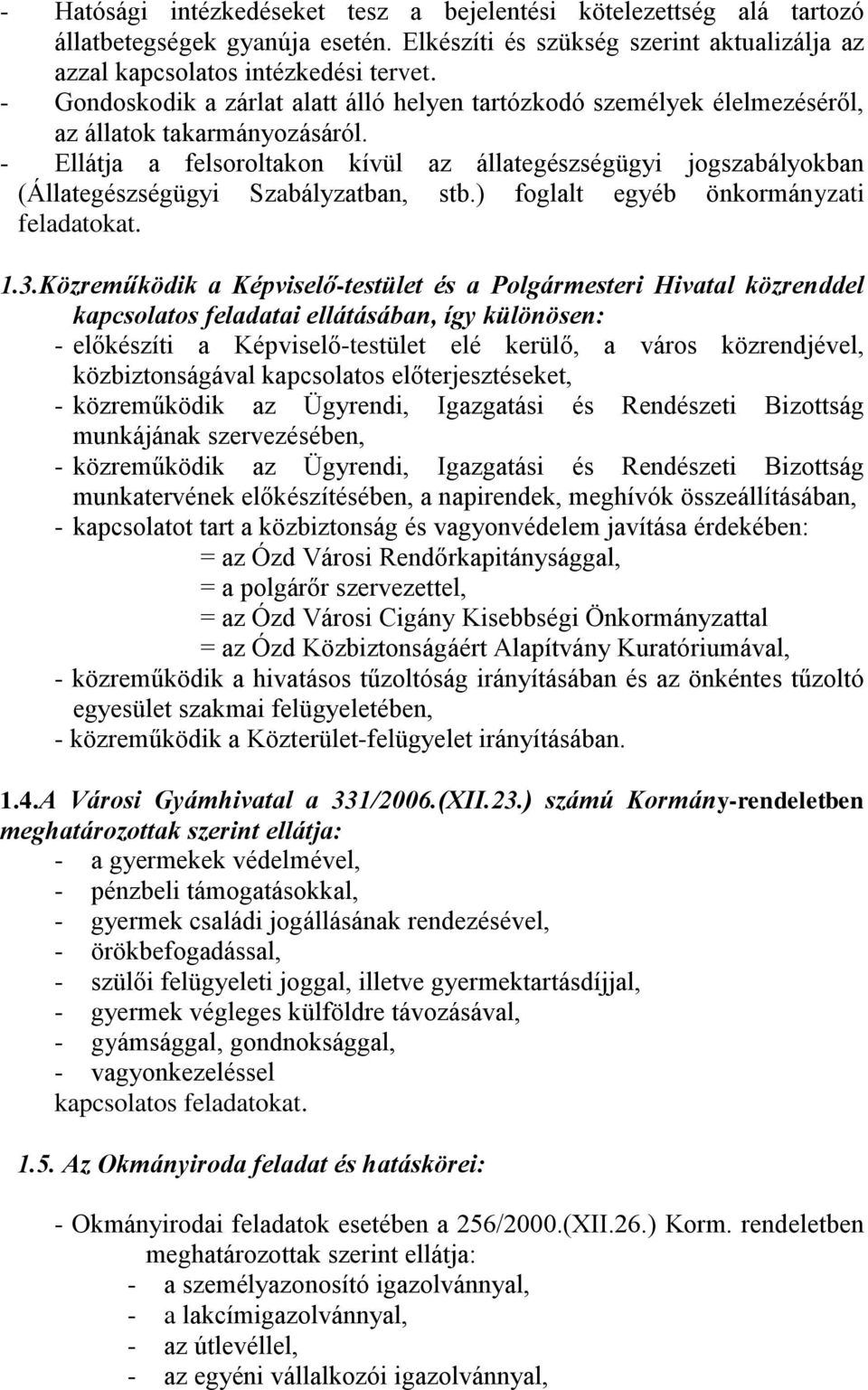 - Hatósági intézkedéseket tesz a bejelentési kötelezettség alá tartozó állatbetegségek gyanúja esetén. Elkészíti és szükség szerint aktualizálja az azzal kapcsolatos intézkedési tervet.
- Gondoskodik a zárlat alatt álló helyen tartózkodó személyek élelmezéséről, az állatok takarmányozásáról.
- Ellátja a felsoroltakon kívül az állategészségügyi jogszabályokban (Állategészségügyi Szabályzatban, stb.) foglalt egyéb önkormányzati feladatokat.

1.3.Közreműködik a Képviselő-testület és a Polgármesteri Hivatal közrenddel kapcsolatos feladatai ellátásában, így különösen:
- előkészíti a Képviselő-testület elé kerülő, a város közrendjével, közbiztonságával kapcsolatos előterjesztéseket,
- közreműködik az Ügyrendi, Igazgatási és Rendészeti Bizottság munkájának szervezésében,
- közreműködik az Ügyrendi, Igazgatási és Rendészeti Bizottság munkatervének előkészítésében, a napirendek, meghívók összeállításában,
- kapcsolatot tart a közbiztonság és vagyonvédelem javítása érdekében:
= az Ózd Városi Rendőrkapitánysággal,
= a polgárőr szervezettel,
= az Ózd Városi Cigány Kisebbségi Önkormányzattal
= az Ózd Közbiztonságáért Alapítvány Kuratóriumával,
- közreműködik a hivatásos tűzoltóság irányításában és az önkéntes tűzoltó egyesület szakmai felügyeletében,
- közreműködik a Közterület-felügyelet irányításában.

1.4.A Városi Gyámhivatal a 331/2006.(XII.23.) számú Kormány-rendeletben meghatározottak szerint ellátja:
- a gyermekek védelmével,
- pénzbeli támogatásokkal,
- gyermek családi jogállásának rendezésével,
- örökbefogadással,
- szülői felügyeleti joggal, illetve gyermektartásdíjjal,
- gyermek végleges külföldre távozásával,
- gyámsággal, gondnoksággal,
- vagyonkezeléssel
kapcsolatos feladatokat.

1.5. Az Okmányiroda feladat és hatáskörei:

- Okmányirodai feladatok esetében a 256/2000.(XII.26.) Korm. rendeletben meghatározottak szerint ellátja:
- a személyazonosító igazolvánnyal,
- a lakcímigazolvánnyal,
- az útlevéllel,
- az egyéni vállalkozói igazolvánnyal,